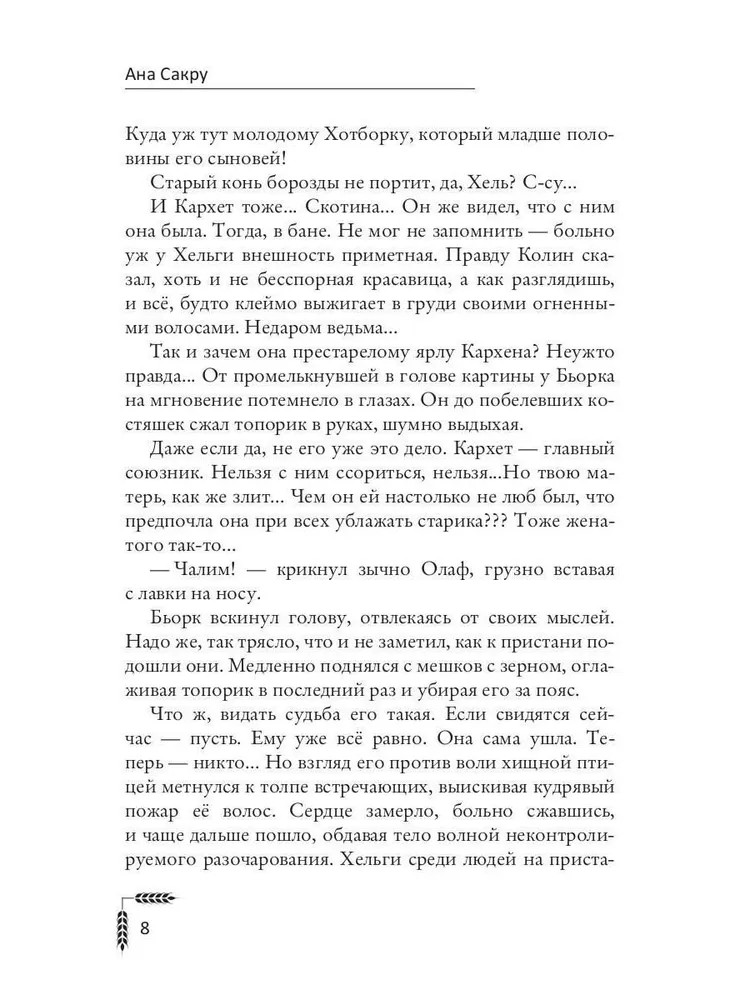 Ана Сакру

Куда уж тут молодому Хотборку, который младше половины его сыновей!

Старый конь борозды не портит, да, Хель? С-су...

И Кархет тоже... Скотина... Он же видел, что с ним она была. Тогда, в бане. Не мог не запомнить — больно уж у Хельги внешность приметная. Правду Колин сказал, хоть и не бесспорная красавица, а как разглядишь, и всё, будто клеймо выжигает в груди своими огненными волосами. Недаром ведьма...

Так и зачем она престарелому ярлу Кархена? Неужто правда... От промелькнувшей в голове картины у Бьорка на мгновение потемнело в глазах. Он до побелевших костяшек сжал топорик в руках, шумно выдыхая.

Даже если да, не его уже это дело. Кархет — главный союзник. Нельзя с ним ссориться, нельзя...Но твою матерь, как же злит... Чем он ей настолько не люб был, что предпочла она при всех ублажать старика??? Тоже женатого так-то...

— Чалим! — крикнул зычно Олаф, грузно вставая с лавки на носу.

Бьорк вскинул голову, отвлекаясь от своих мыслей. Надо же, так трясло, что и не заметил, как к пристани подошли они. Медленно поднялся с мешков с зерном, оглаживая топорик в последний раз и убирая его за пояс.

Что ж, видать судьба его такая. Если свидятся сейчас — пусть. Ему уже всё равно. Она сама ушла. Теперь — никто... Но взгляд его против воли хищной птицей метнулся к толпе встречающих, выискивая кудрявый пожар её волос. Сердце замерло, больно сжавшись, и чаще дальше пошло, обдавая тело волной неконтролируемого разочарования. Хельги среди людей на приста-

8